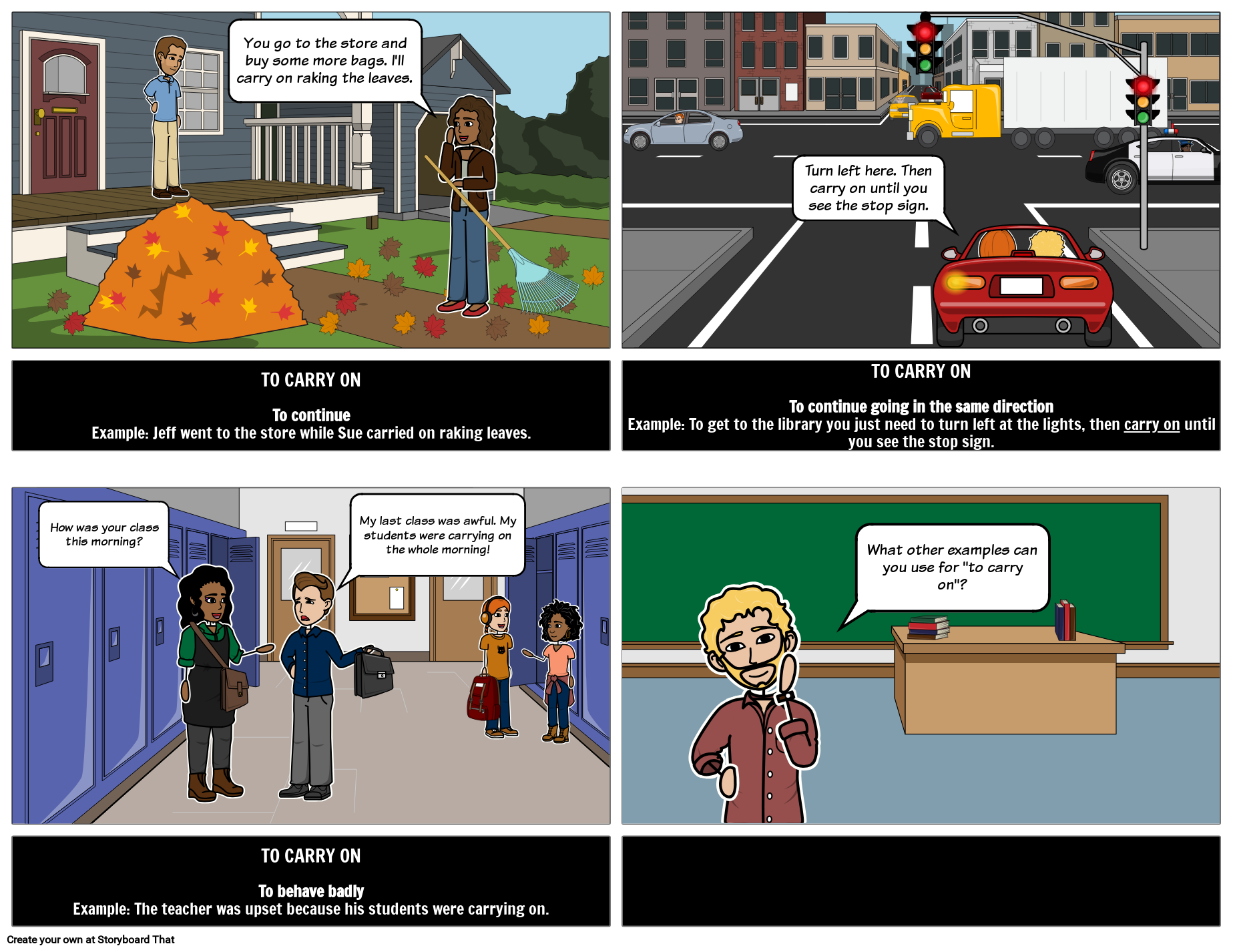 You go to the store and buy some more bags. I'll carry on raking the leaves.

TO CARRY ON

To continue
Example: Jeff went to the store while Sue carried on raking leaves.

Turn left here. Then carry on until you see the stop sign.

TO CARRY ON

To continue going in the same direction
Example: To get to the library you just need to turn left at the lights, then carry on until you see the stop sign.

How was your class this morning?

My last class was awful. My students were carrying on the whole morning!

TO CARRY ON

To behave badly
Example: The teacher was upset because his students were carrying on.

What other examples can you use for "to carry on"?

Create your own at Storyboard That